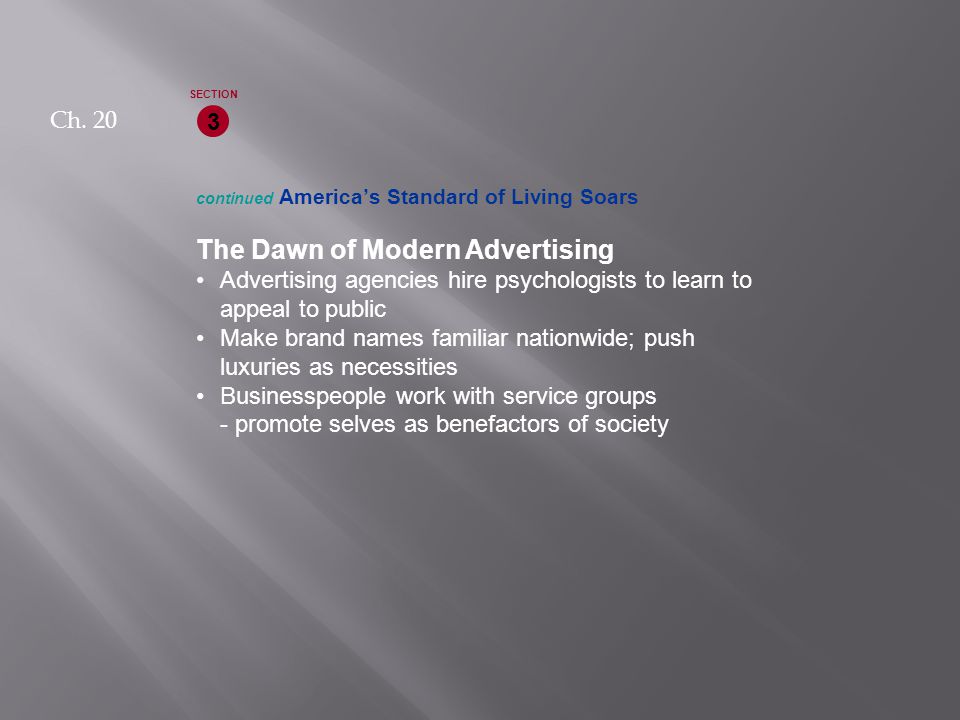 Ch. 20

SECTION
3

continued America's Standard of Living Soars

The Dawn of Modern Advertising
• Advertising agencies hire psychologists to learn to appeal to public
• Make brand names familiar nationwide; push luxuries as necessities
• Businesspeople work with service groups
- promote selves as benefactors of society